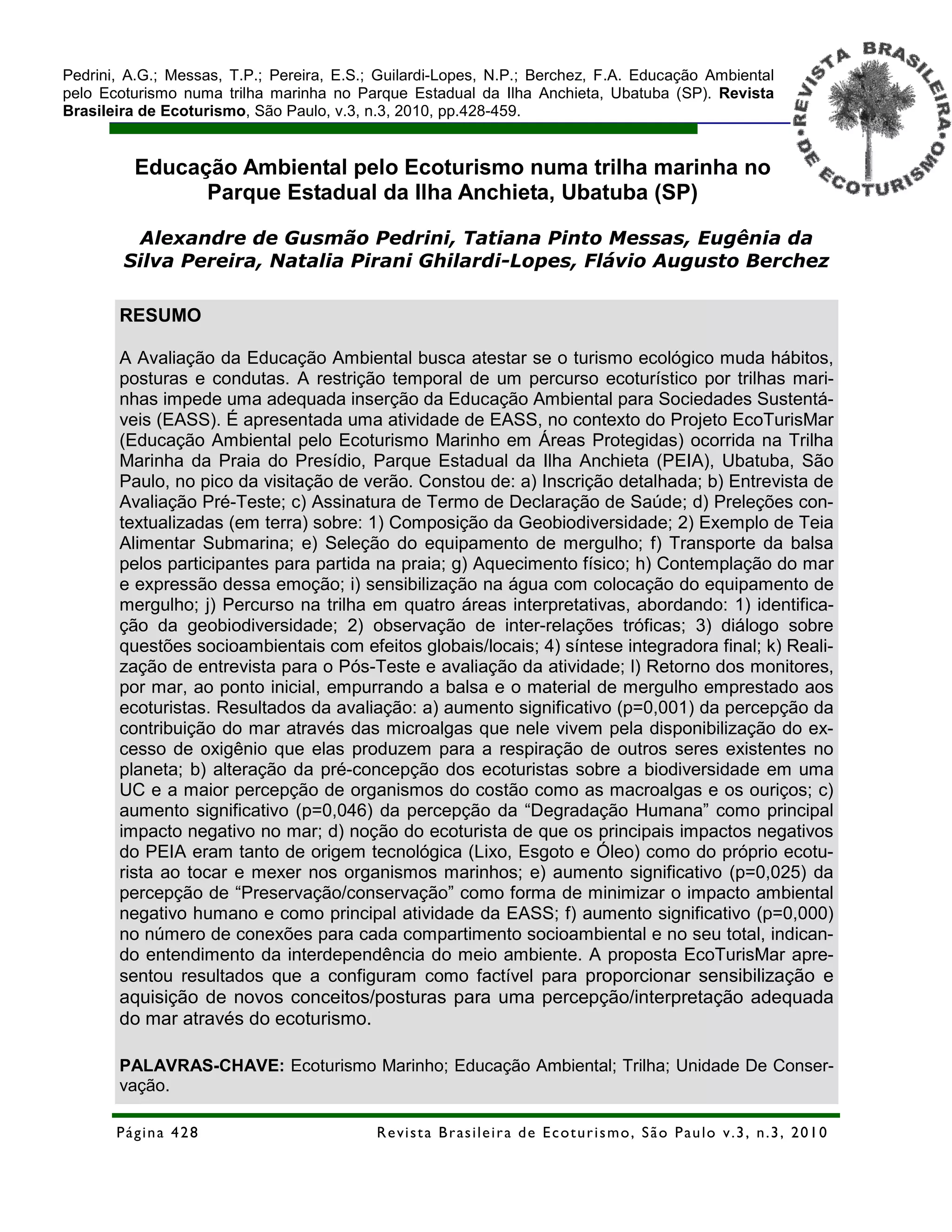 Pedrini, A.G.; Messas, T.P.; Pereira, E.S.; Guilardi-Lopes, N.P.; Berchez, F.A. Educação Ambiental pelo Ecoturismo numa trilha marinha no Parque Estadual da Ilha Anchieta, Ubatuba (SP). Revista Brasileira de Ecoturismo, São Paulo, v.3, n.3, 2010, pp.428-459.

REVISTA BRASILEIRA DE ECOTURISMO

Educação Ambiental pelo Ecoturismo numa trilha marinha no Parque Estadual da Ilha Anchieta, Ubatuba (SP)

Alexandre de Gusmão Pedrini, Tatiana Pinto Messas, Eugênia da Silva Pereira, Natalia Pirani Ghilardi-Lopes, Flávio Augusto Berchez

RESUMO

A Avaliação da Educação Ambiental busca atestar se o turismo ecológico muda hábitos, posturas e condutas. A restrição temporal de um percurso ecoturístico por trilhas marinhas impede uma adequada inserção da Educação Ambiental para Sociedades Sustentáveis (EASS). É apresentada uma atividade de EASS, no contexto do Projeto EcoTurisMar (Educação Ambiental pelo Ecoturismo Marinho em Áreas Protegidas) ocorrida na Trilha Marinha da Praia do Presídio, Parque Estadual da Ilha Anchieta (PEIA), Ubatuba, São Paulo, no pico da visitação de verão. Constou de: a) Inscrição detalhada; b) Entrevista de Avaliação Pré-Teste; c) Assinatura de Termo de Declaração de Saúde; d) Preleções contextualizadas (em terra) sobre: 1) Composição da Geobiodiversidade; 2) Exemplo de Teia Alimentar Submarina; e) Seleção do equipamento de mergulho; f) Transporte da balsa pelos participantes para partida na praia; g) Aquecimento físico; h) Contemplação do mar e expressão dessa emoção; i) sensibilização na água com colocação do equipamento de mergulho; j) Percurso na trilha em quatro áreas interpretativas, abordando: 1) identificação da geobiodiversidade; 2) observação de inter-relações tróficas; 3) diálogo sobre questões socioambientais com efeitos globais/locais; 4) síntese integradora final; k) Realização de entrevista para o Pós-Teste e avaliação da atividade; l) Retorno dos monitores, por mar, ao ponto inicial, empurrando a balsa e o material de mergulho emprestado aos ecoturistas. Resultados da avaliação: a) aumento significativo (p=0,001) da percepção da contribuição do mar através das microalgas que nele vivem pela disponibilização do excesso de oxigênio que elas produzem para a respiração de outros seres existentes no planeta; b) alteração da pré-concepção dos ecoturistas sobre a biodiversidade em uma UC e a maior percepção de organismos do costão como as macroalgas e os ouriços; c) aumento significativo (p=0,046) da percepção da “Degradação Humana” como principal impacto negativo no mar; d) noção do ecoturista de que os principais impactos negativos do PEIA eram tanto de origem tecnológica (Lixo, Esgoto e Óleo) como do próprio ecoturista ao tocar e mexer nos organismos marinhos; e) aumento significativo (p=0,025) da percepção de “Preservação/conservação” como forma de minimizar o impacto ambiental negativo humano e como principal atividade da EASS; f) aumento significativo (p=0,000) no número de conexões para cada compartimento socioambiental e no seu total, indicando entendimento da interdependência do meio ambiente. A proposta EcoTurisMar apresentou resultados que a configuram como factível para proporcionar sensibilização e aquisição de novos conceitos/posturas para uma percepção/interpretação adequada do mar através do ecoturismo.

PALAVRAS-CHAVE: Ecoturismo Marinho; Educação Ambiental; Trilha; Unidade De Conservação.

Página 428 Revista Brasileira de Ecoturismo, São Paulo v.3, n.3, 2010